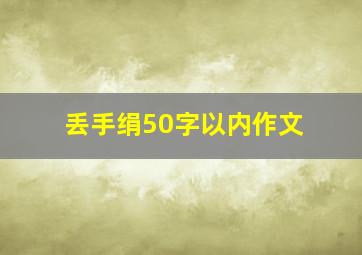 丢手绢50字以内作文